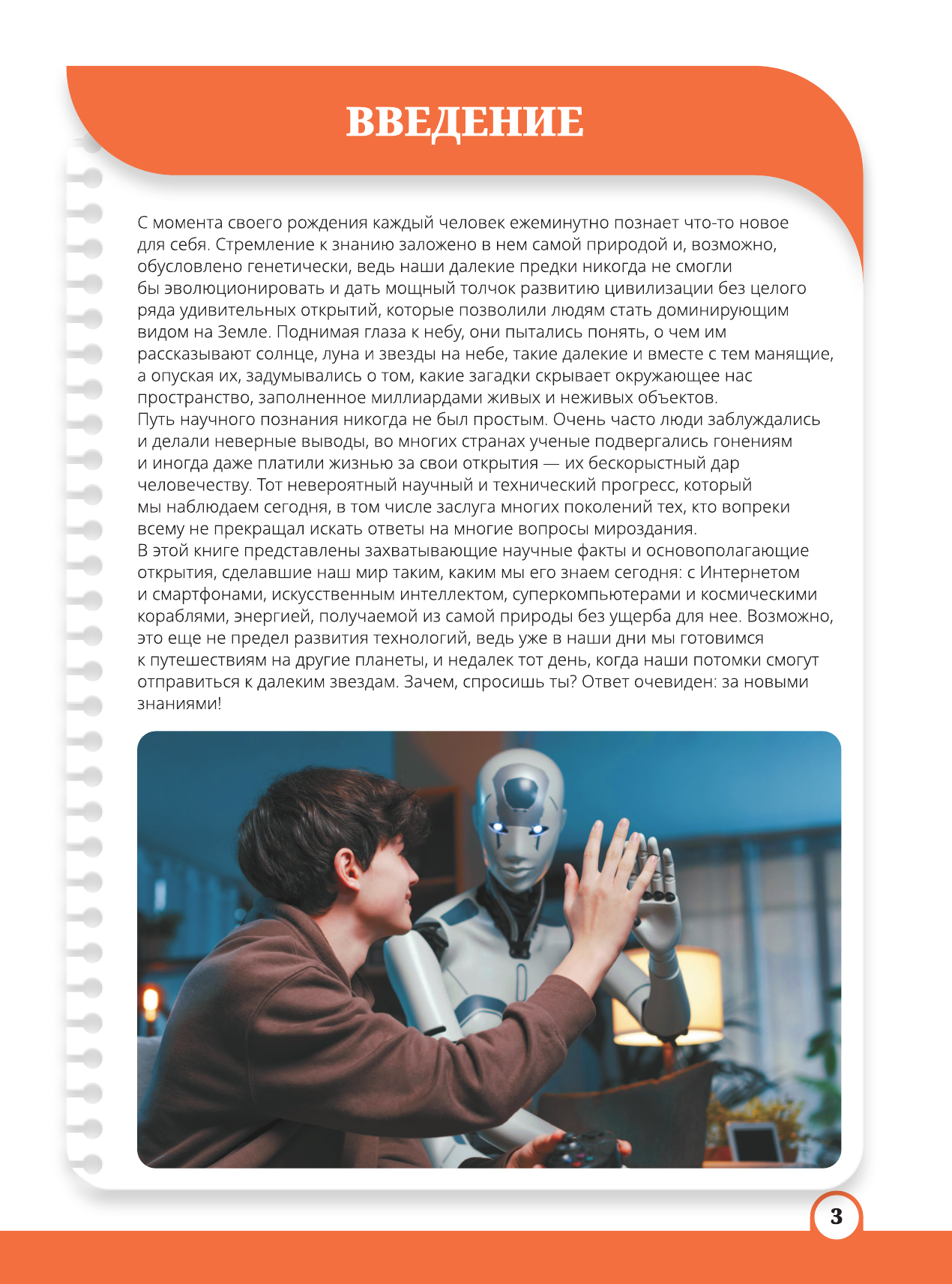 ВВЕДЕНИЕ

С момента своего рождения каждый человек ежеминутно познает что-то новое для себя. Стремление к знанию заложено в нем самой природой и, возможно, обусловлено генетически, ведь наши далекие предки никогда не смогли бы эволюционировать и дать мощный толчок развитию цивилизации без целого ряда удивительных открытий, которые позволили людям стать доминирующим видом на Земле. Поднимая глаза к небу, они пытались понять, о чем им рассказывают солнце, луна и звезды на небе, такие далекие и вместе с тем манящие, а опуская их, задумывались о том, какие загадки скрывает окружающее нас пространство, заполненное миллиардами живых и неживых объектов.
Путь научного познания никогда не был простым. Очень часто люди заблуждались и делали неверные выводы, во многих странах ученые подвергались гонениям и иногда даже платили жизнью за свои открытия — их бескорыстный дар человечеству. Тот невероятный научный и технический прогресс, который мы наблюдаем сегодня, в том числе заслуга многих поколений тех, кто вопреки всему не прекращал искать ответы на многие вопросы мироздания.
В этой книге представлены захватывающие научные факты и основополагающие открытия, сделавшие наш мир таким, каким мы его знаем сегодня: с Интернетом и смартфонами, искусственным интеллектом, суперкомпьютерами и космическими кораблями, энергией, получаемой из самой природы без ущерба для нее. Возможно, это еще не предел развития технологий, ведь уже в наши дни мы готовимся к путешествиям на другие планеты, и недалек тот день, когда наши потомки смогут отправиться к далеким звездам. Зачем, спросишь ты? Ответ очевиден: за новыми знаниями!

3